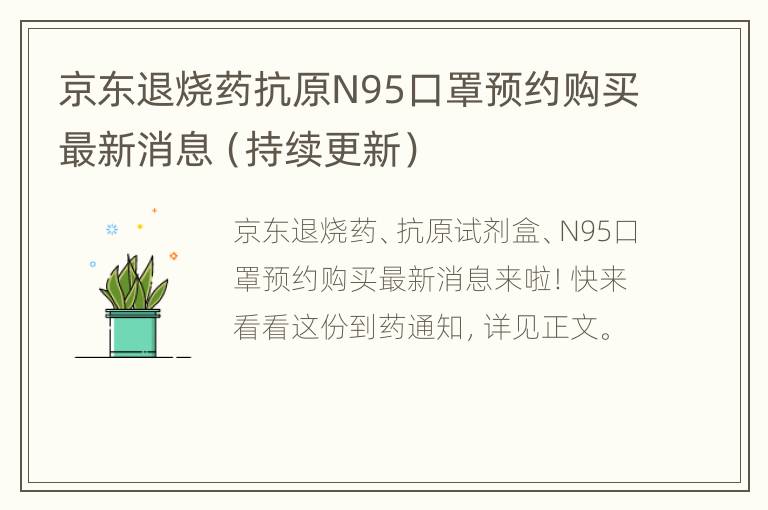 京东退烧药抗原N95口罩预约购买最新消息（持续更新）

京东退烧药、抗原试剂盒、N95口罩预约购买最新消息来啦！快来看看这份到药通知，详见正文。